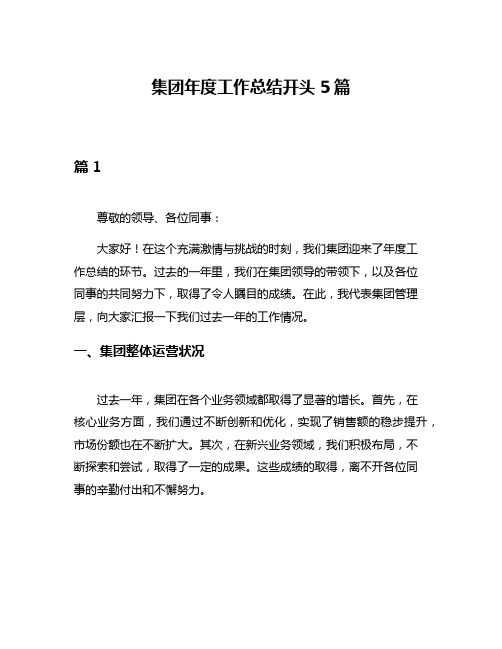 集团年度工作总结开头 5 篇

篇 1

尊敬的领导、各位同事：

大家好！在这个充满激情与挑战的时刻，我们集团迎来了年度工作总结的环节。过去的一年里，我们在集团领导的带领下，以及各位同事的共同努力下，取得了令人瞩目的成绩。在此，我代表集团管理层，向大家汇报一下我们过去一年的工作情况。

一、集团整体运营状况

过去一年，集团在各个业务领域都取得了显著的增长。首先，在核心业务方面，我们通过不断创新和优化，实现了销售额的稳步提升，市场份额也在不断扩大。其次，在新兴业务领域，我们积极布局，不断探索和尝试，取得了一定的成果。这些成绩的取得，离不开各位同事的辛勤付出和不懈努力。